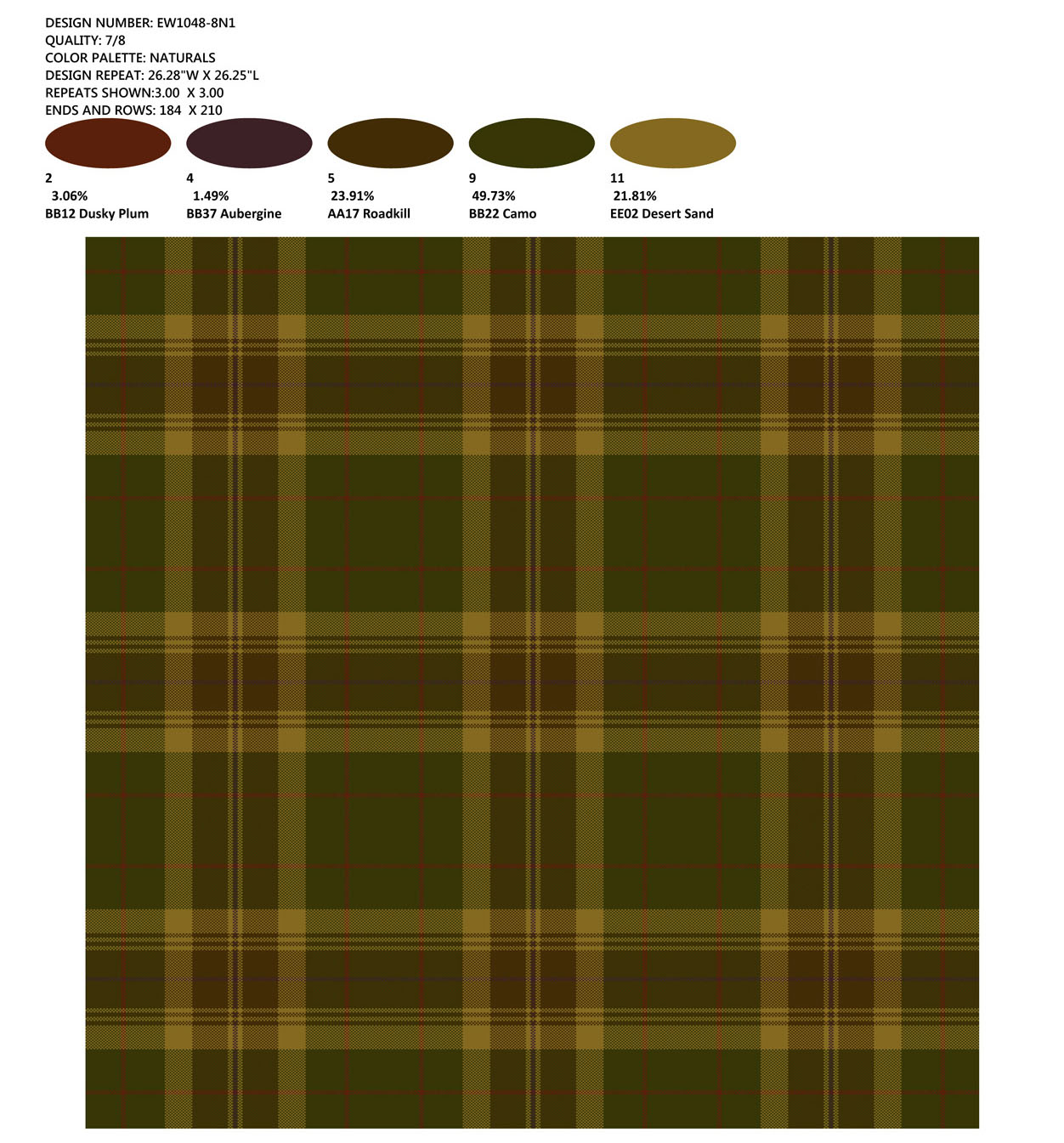 DESIGN NUMBER: EW1048-8N1
QUALITY: 7/8
COLOR PALETTE: NATURALS
DESIGN REPEAT: 26.28"W X 26.25"L
REPEATS SHOWN:3.00 X 3.00
ENDS AND ROWS: 184 X 210

2
3.06%
BB12 Dusky Plum

4
1.49%
BB37 Aubergine

5
23.91%
AA17 Roadkill

9
49.73%
BB22 Camo

11
21.81%
EE02 Desert Sand